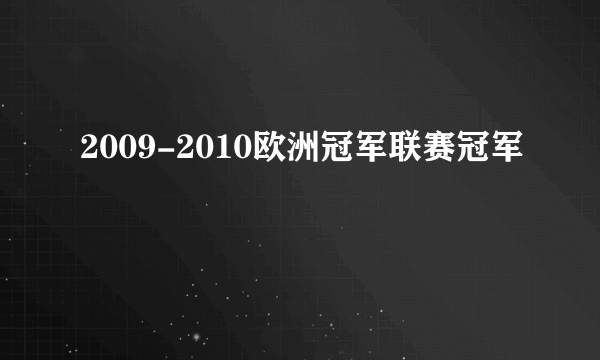 2009-2010欧洲冠军联赛冠军